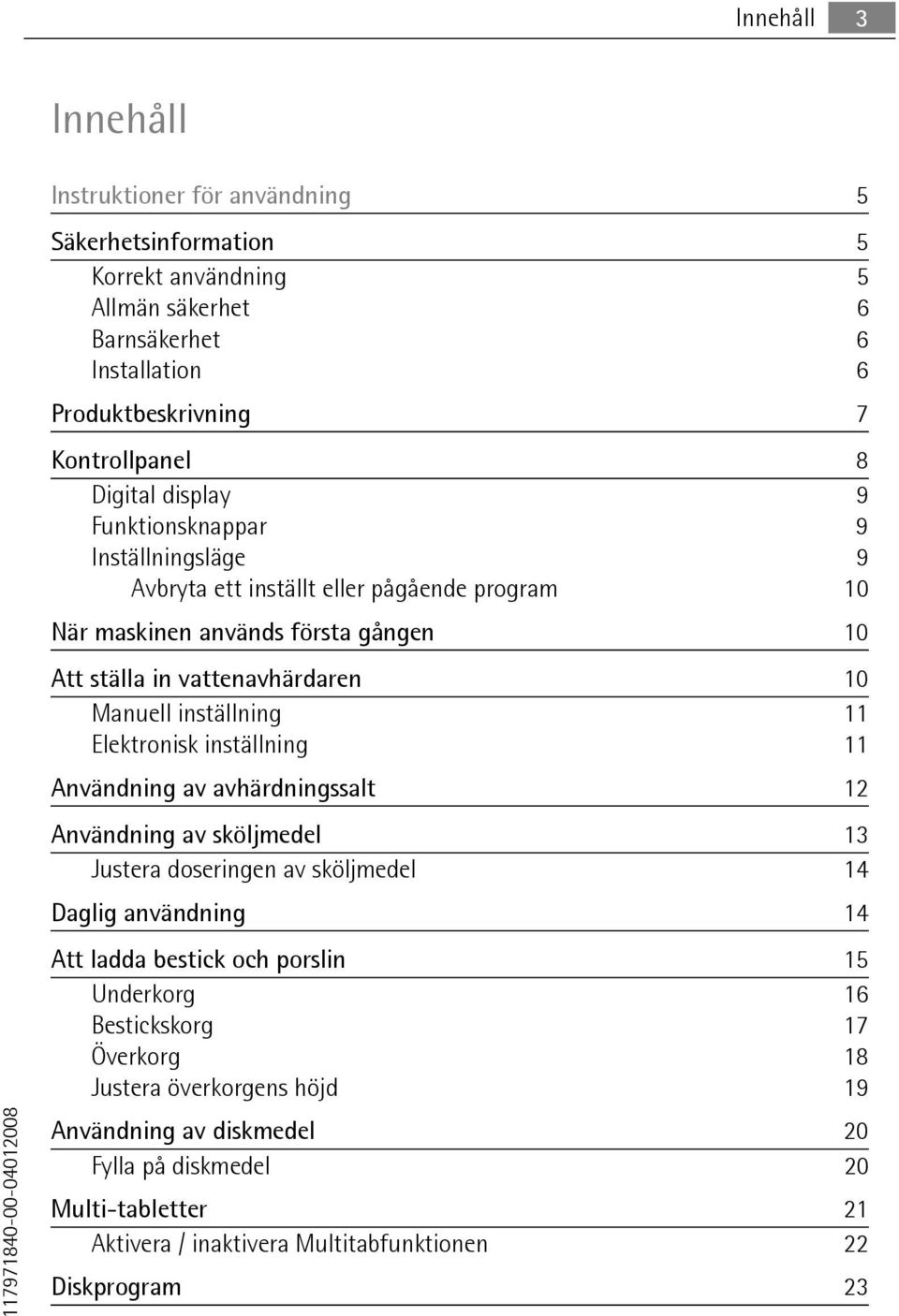 Innehåll 3

Innehåll

Instruktioner för användning 5

Säkerhetsinformation 5
Korrekt användning 5
Allmän säkerhet 6
Barnsäkerhet 6
Installation 6

Produktbeskrivning 7

Kontrollpanel 8
Digital display 9
Funktionsknappar 9
Inställningsläge 9
Avbryta ett inställt eller pågående program 10

När maskinen används första gången 10

Att ställa in vattenavhärdaren 10
Manuell inställning 11
Elektronisk inställning 11

Användning av avhärdningssalt 12

Användning av sköljmedel 13
Justera doseringen av sköljmedel 14

Daglig användning 14

Att ladda bestick och porslin 15
Underkorg 16
Bestickskorg 17
Överkorg 18
Justera överkorgens höjd 19

Användning av diskmedel 20
Fylla på diskmedel 20

Multi-tabletter 21
Aktivera / inaktivera Multitabfunktionen 22

Diskprogram 23

117971840-00-04012008